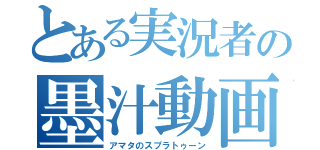 とある実況者の
墨汁動画
アマタのスプラトゥーン